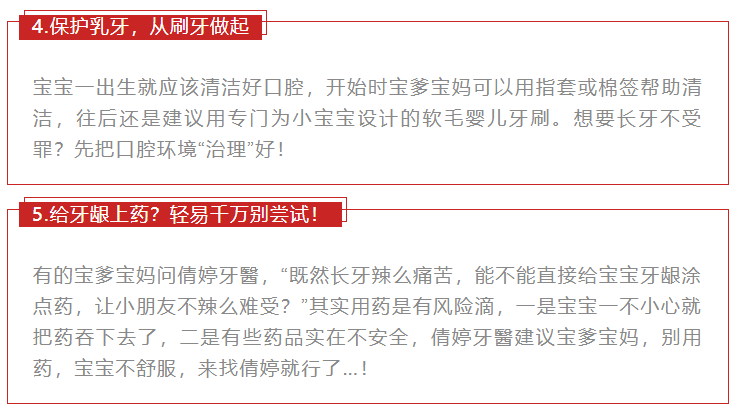 4.保护乳牙，从刷牙做起

宝宝一出生就应该清洁好口腔，开始时宝爹宝妈可以用指套或棉签帮助清洁，往后还是建议用专门为小宝宝设计的软毛婴儿牙刷。想要长牙不受罪？先把口腔环境“治理”好！

5.给牙龈上药？轻易千万别尝试！

有的宝爹宝妈问倩婷牙醫，“既然长牙辣么痛苦，能不能直接给宝宝牙龈涂点药，让小朋友不辣么难受？”其实用药是有风险滴，一是宝宝一不小心就把药吞下去了，二是有些药品实在不安全，倩婷牙醫建议宝爹宝妈，别用药，宝宝不舒服，来找倩婷就行了...！